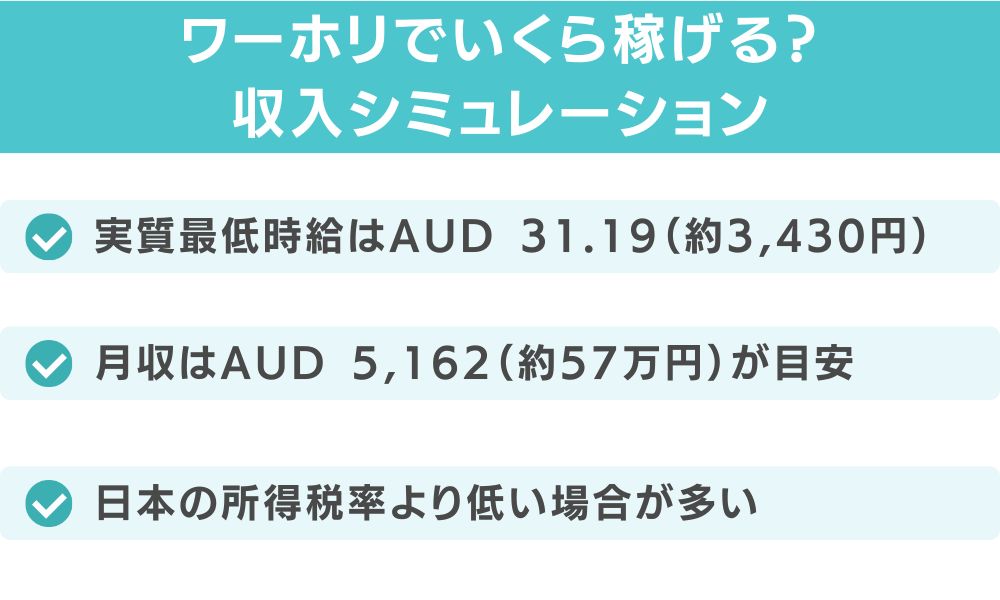 ワーホリでいくら稼げる?
収入シミュレーション

実質最低時給はAUD 31.19(約3,430円)

月収はAUD 5,162(約57万円)が目安

日本の所得税率より低い場合が多い